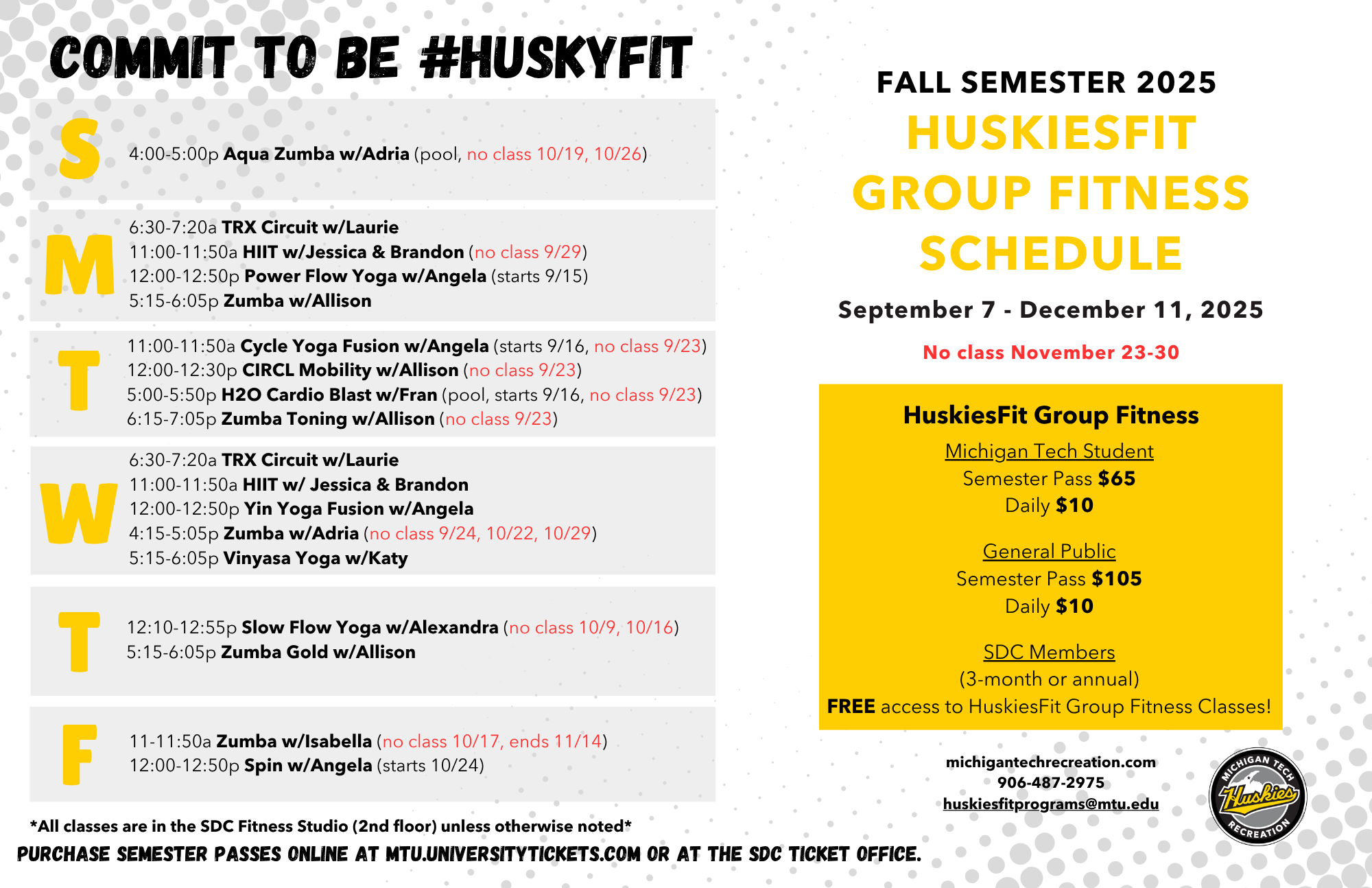 COMMIT TO BE #HUSKYFIT

S
4:00-5:00p Aqua Zumba w/Adria (pool, no class 10/19, 10/26)

M
6:30-7:20a TRX Circuit w/Laurie
11:00-11:50a HIIT w/Jessica & Brandon (no class 9/29)
12:00-12:50p Power Flow Yoga w/Angela (starts 9/15)
5:15-6:05p Zumba w/Allison

T
11:00-11:50a Cycle Yoga Fusion w/Angela (starts 9/16, no class 9/23)
12:00-12:30p CIRCL Mobility w/Allison (no class 9/23)
5:00-5:50p H2O Cardio Blast w/Fran (pool, starts 9/16, no class 9/23)
6:15-7:05p Zumba Toning w/Allison (no class 9/23)

W
6:30-7:20a TRX Circuit w/Laurie
11:00-11:50a HIIT w/ Jessica & Brandon
12:00-12:50p Yin Yoga Fusion w/Angela
4:15-5:05p Zumba w/Adria (no class 9/24, 10/22, 10/29)
5:15-6:05p Vinyasa Yoga w/Katy

T
12:10-12:55p Slow Flow Yoga w/Alexandra (no class 10/9, 10/16)
5:15-6:05p Zumba Gold w/Allison

F
11-11:50a Zumba w/Isabella (no class 10/17, ends 11/14)
12:00-12:50p Spin w/Angela (starts 10/24)

*All classes are in the SDC Fitness Studio (2nd floor) unless otherwise noted*
PURCHASE SEMESTER PASSES ONLINE AT MTU.UNIVERSITYTICKETS.COM OR AT THE SDC TICKET OFFICE.

FALL SEMESTER 2025
HUSKIESFIT
GROUP FITNESS
SCHEDULE
September 7 - December 11, 2025
No class November 23-30

HuskiesFit Group Fitness
Michigan Tech Student
Semester Pass $65
Daily $10

General Public
Semester Pass $105
Daily $10

SDC Members
(3-month or annual)
FREE access to HuskiesFit Group Fitness Classes!

michigantechrecreation.com
906-487-2975
huskiesfitprograms@mtu.edu

MICHIGAN TECH
Huskies
RECREATION